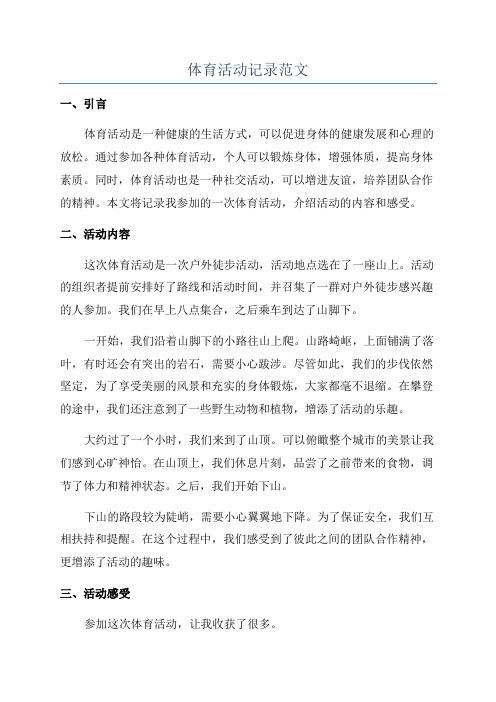 体育活动记录范文

一、引言

体育活动是一种健康的生活方式，可以促进身体的健康发展和心理的放松。通过参加各种体育活动，个人可以锻炼身体，增强体质，提高身体素质。同时，体育活动也是一种社交活动，可以增进友谊，培养团队合作的精神。本文将记录我参加的一次体育活动，介绍活动的内容和感受。

二、活动内容

这次体育活动是一次户外徒步活动，活动地点选在了一座山上。活动的组织者提前安排好了路线和活动时间，并召集了一群对户外徒步感兴趣的人参加。我们在早上八点集合，之后乘车到达了山脚下。

一开始，我们沿着山脚下的小路往山上爬。山路崎岖，上面铺满了落叶，有时还会有突出的岩石，需要小心跋涉。尽管如此，我们的步伐依然坚定，为了享受美丽的风景和充实的身体锻炼，大家都毫不退缩。在攀登的途中，我们还注意到了一些野生动物和植物，增添了活动的乐趣。

大约过了一个小时，我们来到了山顶。可以俯瞰整个城市的美景让我们感到心旷神怡。在山顶上，我们休息片刻，品尝了之前带来的食物，调节了体力和精神状态。之后，我们开始下山。

下山的路段较为陡峭，需要小心翼翼地下降。为了保证安全，我们互相扶持和提醒。在这个过程中，我们感受到了彼此之间的团队合作精神，更增添了活动的趣味。

三、活动感受

参加这次体育活动，让我收获了很多。